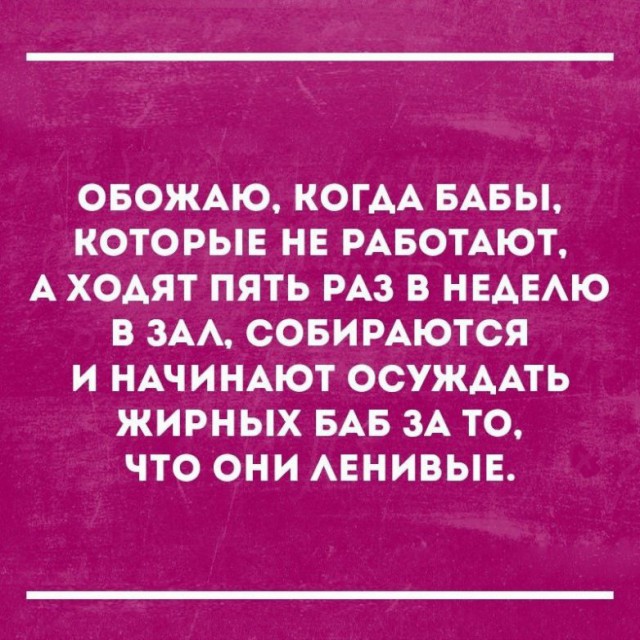 ОБОЖАЮ, КОГДА БАБЫ, КОТОРЫЕ НЕ РАБОТАЮТ, А ХОДЯТ ПЯТЬ РАЗ В НЕДЕЛЮ В ЗАЛ, СОБИРАЮТСЯ И НАЧИНАЮТ ОСУЖДАТЬ ЖИРНЫХ БАБ ЗА ТО, ЧТО ОНИ ЛЕНИВЫЕ.